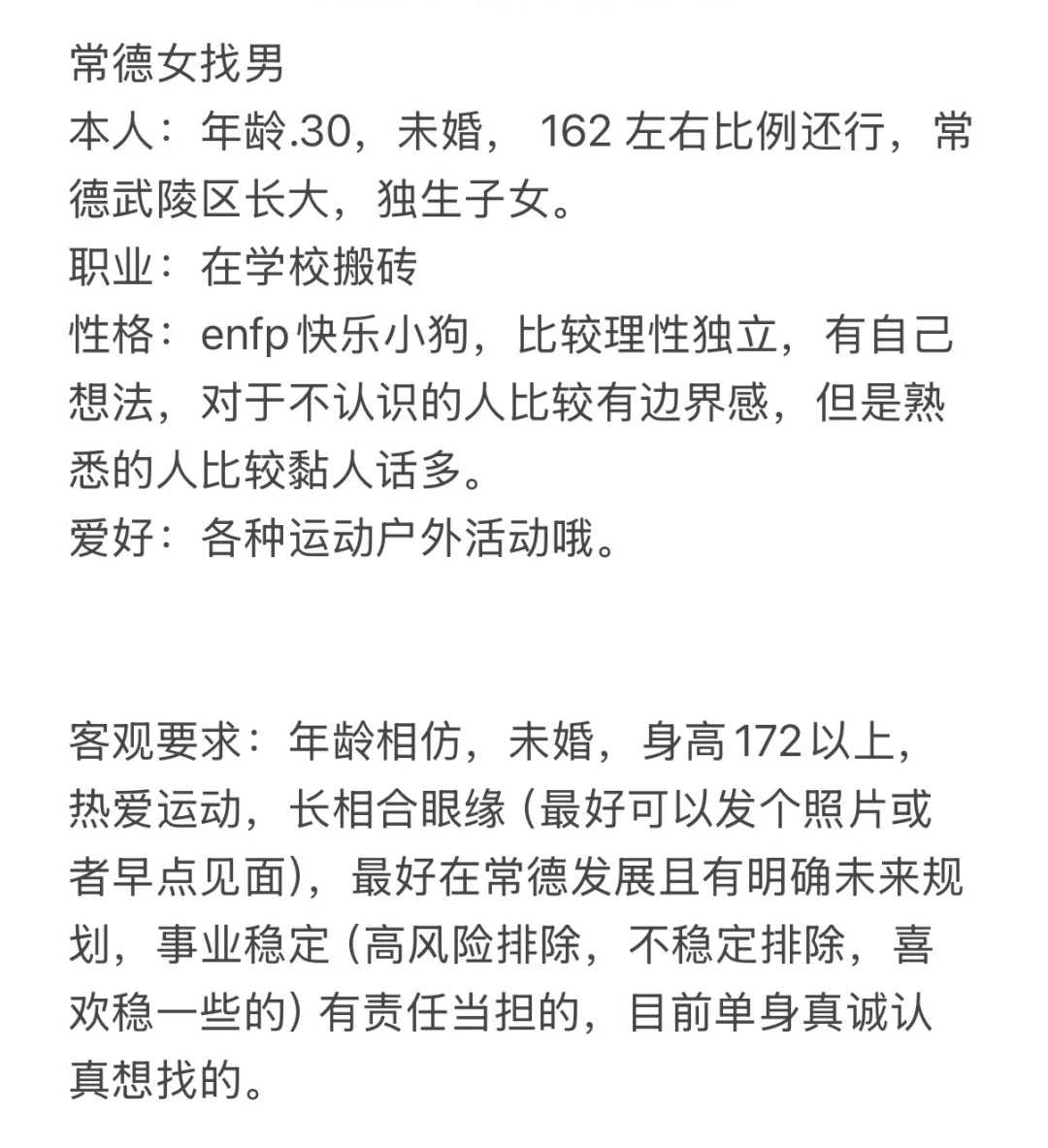 常德女找男
本人：年龄.30，未婚， 162 左右比例还行，常德武陵区长大，独生子女。
职业：在学校搬砖
性格：enfp 快乐小狗，比较理性独立，有自己想法，对于不认识的人比较有边界感，但是熟悉的人比较黏人话多。
爱好：各种运动户外活动哦。

客观要求：年龄相仿，未婚，身高 172 以上，热爱运动，长相合眼缘（最好可以发个照片或者早点见面），最好在常德发展且有明确未来规划，事业稳定（高风险排除，不稳定排除，喜欢稳一些的）有责任当担的，目前单身真诚认真想找的。